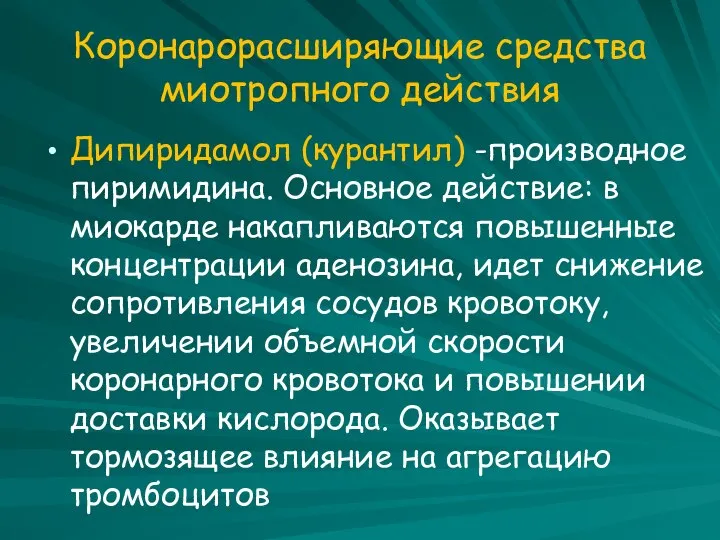 Коронарорасширяющие средства миотропного действия

• Дипиридамол (курантил) -производное пиримидина. Основное действие: в миокарде накапливаются повышенные концентрации аденозина, идет снижение сопротивления сосудов кровотоку, увеличении объемной скорости коронарного кровотока и повышении доставки кислорода. Оказывает тормозящее влияние на агрегацию тромбоцитов